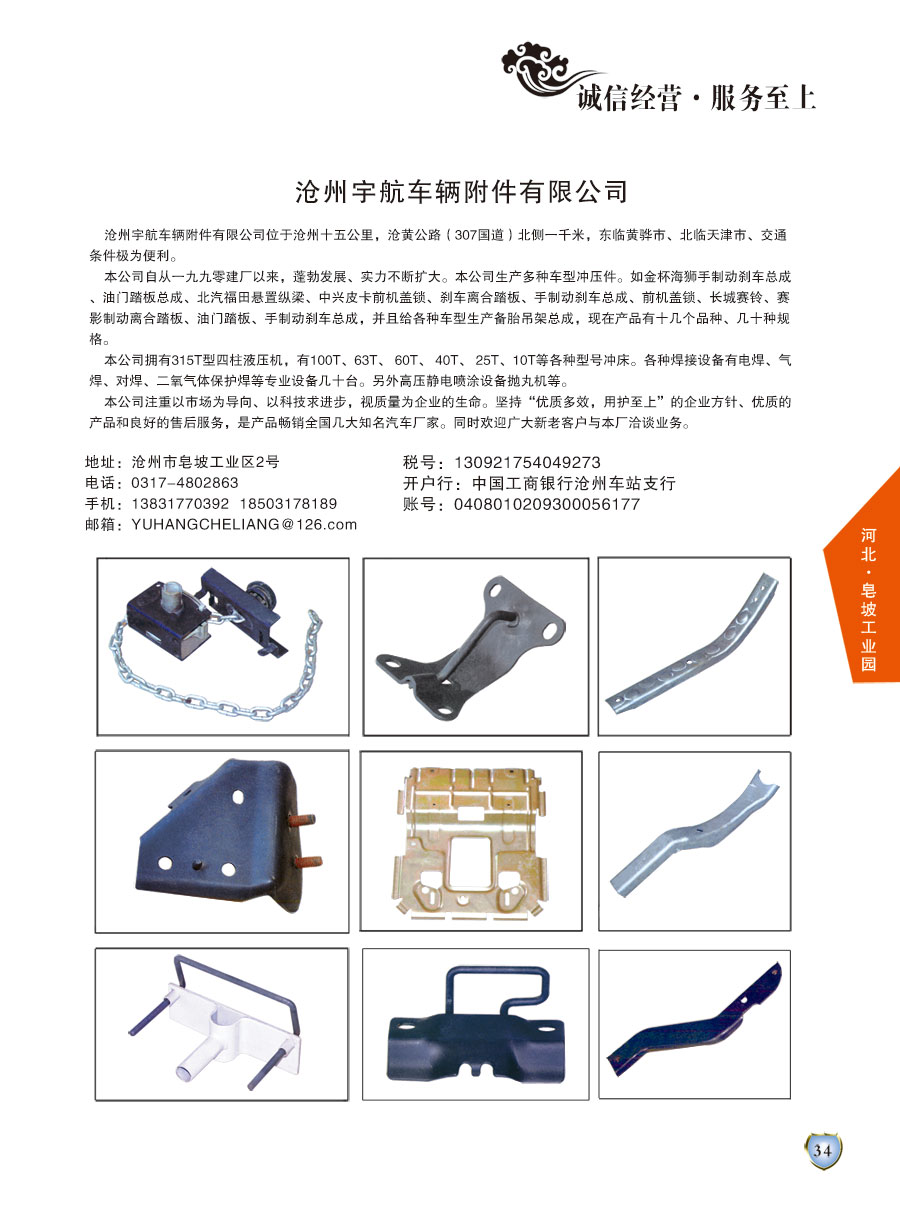 诚信经营·服务至上

沧州宇航车辆附件有限公司

沧州宇航车辆附件有限公司位于沧州十五公里，沧黄公路（307国道）北侧一千米，东临黄骅市、北临天津市、交通条件极为便利。

本公司自从一九九零建厂以来，蓬勃发展、实力不断扩大。本公司生产多种车型冲压件。如金杯海狮手制动刹车总成、油门踏板总成、北汽福田悬置纵梁、中兴皮卡前机盖锁、刹车离合踏板、手制动刹车总成、前机盖锁、长城赛铃、赛影制动离合踏板、油门踏板、手制动刹车总成，并且给各种车型生产备胎吊架总成，现在产品有十几个品种、几十种规格。

本公司拥有315T型四柱液压机，有100T、63T、60T、40T、25T、10T等各种型号冲床。各种焊接设备有电焊、气焊、对焊、二氧气体保护焊等专业设备几十台。另外高压静电喷涂设备抛丸机等。

本公司注重以市场为导向、以科技求进步，视质量为企业的生命。坚持“优质多效，用护至上”的企业方针、优质的产品和良好的售后服务，是产品畅销全国几大知名汽车厂家。同时欢迎广大新老客户与本厂洽谈业务。

地址：沧州市皂坡工业区2号
电话：0317-4802863
手机：13831770392 18503178189
邮箱：YUHANGCHELIANG@126.com

税号：130921754049273
开户行：中国工商银行沧州车站支行
账号：0408010209300056177

河北·皂坡工业园

34